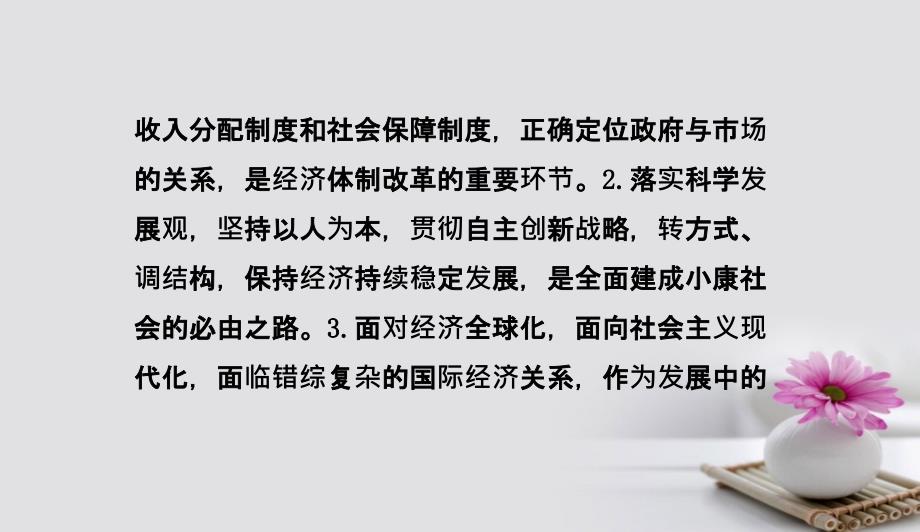 收入分配制度和社会保障制度，正确定位政府与市场的关系，是经济体制改革的重要环节。2.落实科学发展观，坚持以人为本，贯彻自主创新战略，转方式、调结构，保持经济持续稳定发展，是全面建成小康社会的必由之路。3.面对经济全球化，面向社会主义现代化，面临错综复杂的国际经济关系，作为发展中的